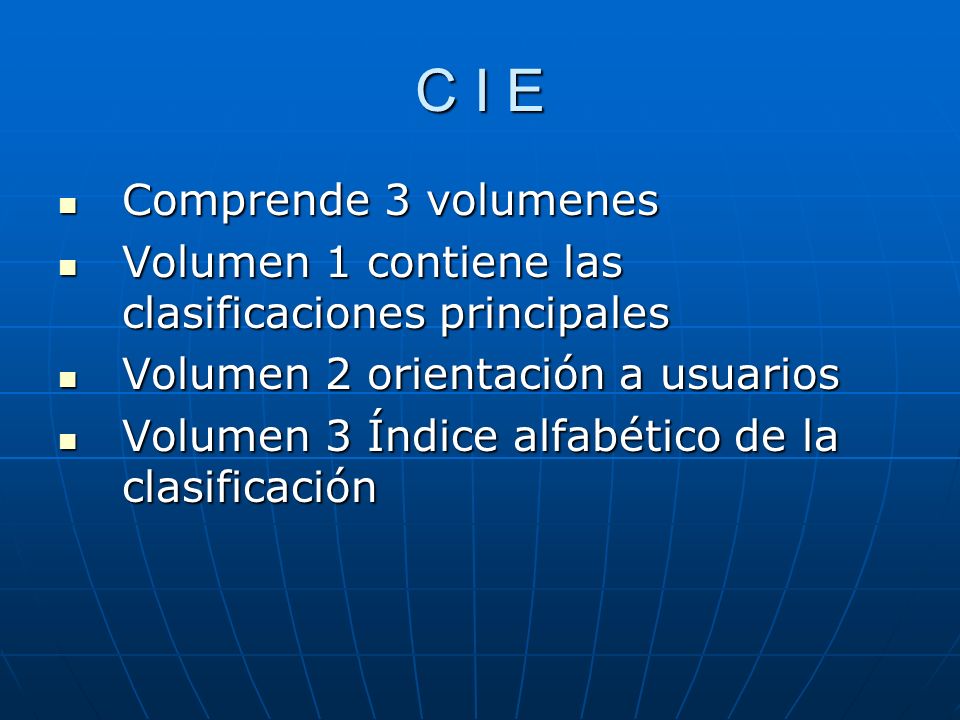 C I E

- Comprende 3 volumenes
- Volumen 1 contiene las clasificaciones principales
- Volumen 2 orientación a usuarios
- Volumen 3 Índice alfabético de la clasificación